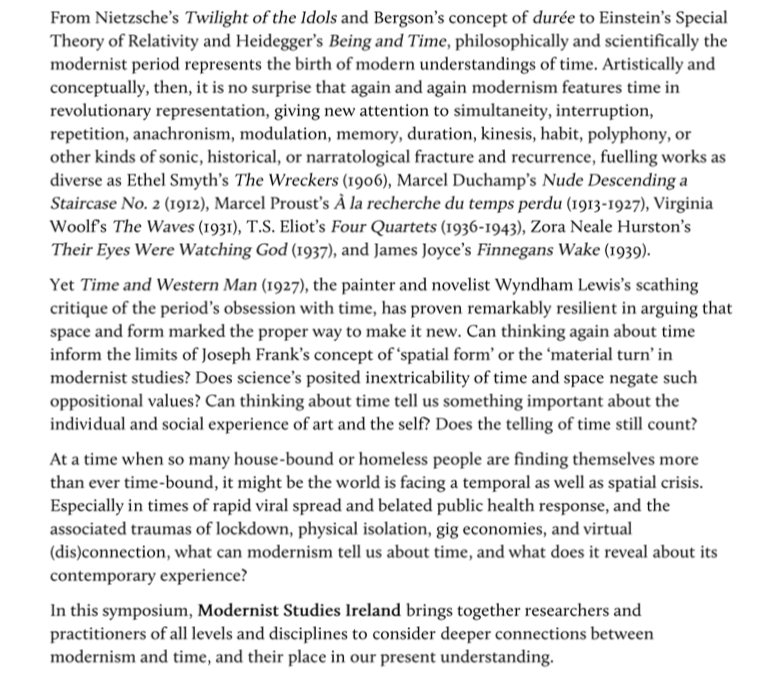 From Nietzsche's Twilight of the Idols and Bergson's concept of durée to Einstein's Special Theory of Relativity and Heidegger's Being and Time, philosophically and scientifically the modernist period represents the birth of modern understandings of time. Artistically and conceptually, then, it is no surprise that again and again modernism features time in revolutionary representation, giving new attention to simultaneity, interruption, repetition, anachronism, modulation, memory, duration, kinesis, habit, polyphony, or other kinds of sonic, historical, or narratological fracture and recurrence, fuelling works as diverse as Ethel Smyth's The Wreckers (1906), Marcel Duchamp's Nude Descending a Staircase No. 2 (1912), Marcel Proust's À la recherche du temps perdu (1913-1927), Virginia Woolf's The Waves (1931), T.S. Eliot's Four Quartets (1936-1943), Zora Neale Hurston's Their Eyes Were Watching God (1937), and James Joyce's Finnegans Wake (1939).

Yet Time and Western Man (1927), the painter and novelist Wyndham Lewis's scathing critique of the period's obsession with time, has proven remarkably resilient in arguing that space and form marked the proper way to make it new. Can thinking again about time inform the limits of Joseph Frank's concept of 'spatial form' or the 'material turn' in modernist studies? Does science's posited inextricability of time and space negate such oppositional values? Can thinking about time tell us something important about the individual and social experience of art and the self? Does the telling of time still count?

At a time when so many house-bound or homeless people are finding themselves more than ever time-bound, it might be the world is facing a temporal as well as spatial crisis. Especially in times of rapid viral spread and belated public health response, and the associated traumas of lockdown, physical isolation, gig economies, and virtual (dis)connection, what can modernism tell us about time, and what does it reveal about its contemporary experience?

In this symposium, Modernist Studies Ireland brings together researchers and practitioners of all levels and disciplines to consider deeper connections between modernism and time, and their place in our present understanding.